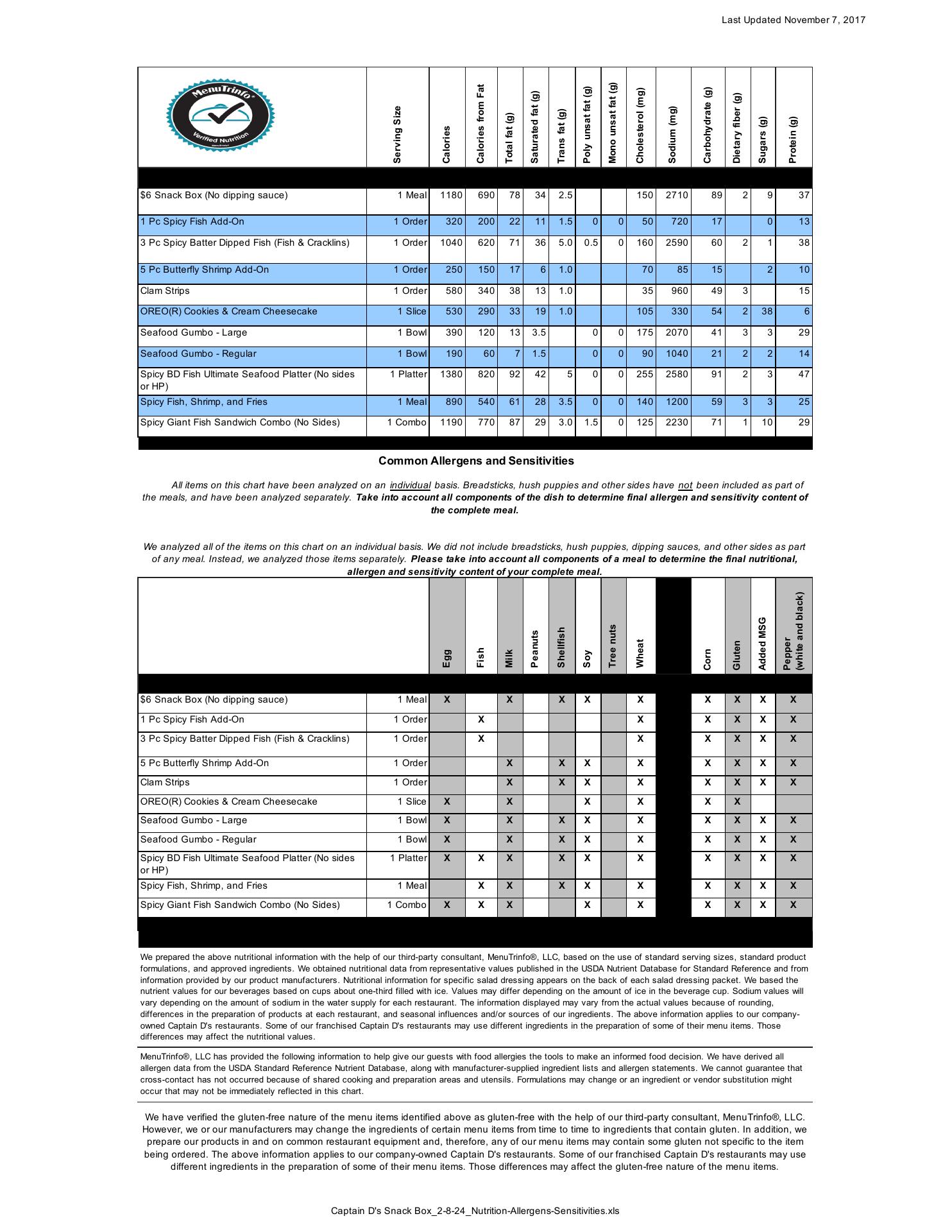 Last Updated November 7, 2017

MenuTrinfo® Verified Nutrition

| | Serving Size | Calories | Calories from Fat | Total fat (g) | Saturated fat (g) | Trans fat (g) | Poly unsat fat (g) | Mono unsat fat (g) | Cholesterol (mg) | Sodium (mg) | Carbohydrate (g) | Dietary fiber (g) | Sugars (g) | Protein (g) |
|---|---|---|---|---|---|---|---|---|---|---|---|---|---|---|
| $6 Snack Box (No dipping sauce) | 1 Meal | 1180 | 690 | 78 | 34 | 2.5 | | | 150 | 2710 | 89 | 2 | 9 | 37 |
| 1 Pc Spicy Fish Add-On | 1 Order | 320 | 200 | 22 | 11 | 1.5 | 0 | 0 | 50 | 720 | 17 | | 0 | 13 |
| 3 Pc Spicy Batter Dipped Fish (Fish & Cracklins) | 1 Order | 1040 | 620 | 71 | 36 | 5.0 | 0.5 | 0 | 160 | 2590 | 60 | 2 | 1 | 38 |
| 5 Pc Butterfly Shrimp Add-On | 1 Order | 250 | 150 | 17 | 6 | 1.0 | | | 70 | 85 | 15 | | 2 | 10 |
| Clam Strips | 1 Order | 580 | 340 | 38 | 13 | 1.0 | | | 35 | 960 | 49 | 3 | | 15 |
| OREO(R) Cookies & Cream Cheesecake | 1 Slice | 530 | 290 | 33 | 19 | 1.0 | | | 105 | 330 | 54 | 2 | 38 | 6 |
| Seafood Gumbo - Large | 1 Bowl | 390 | 120 | 13 | 3.5 | | 0 | 0 | 175 | 2070 | 41 | 3 | 3 | 29 |
| Seafood Gumbo - Regular | 1 Bowl | 190 | 60 | 7 | 1.5 | | 0 | 0 | 90 | 1040 | 21 | 2 | 2 | 14 |
| Spicy BD Fish Ultimate Seafood Platter (No sides or HP) | 1 Platter | 1380 | 820 | 92 | 42 | 5 | 0 | 0 | 255 | 2580 | 91 | 2 | 3 | 47 |
| Spicy Fish, Shrimp, and Fries | 1 Meal | 890 | 540 | 61 | 28 | 3.5 | 0 | 0 | 140 | 1200 | 59 | 3 | 3 | 25 |
| Spicy Giant Fish Sandwich Combo (No Sides) | 1 Combo | 1190 | 770 | 87 | 29 | 3.0 | 1.5 | 0 | 125 | 2230 | 71 | 1 | 10 | 29 |

Common Allergens and Sensitivities

All items on this chart have been analyzed on an individual basis. Breadsticks, hush puppies and other sides have not been included as part of the meals, and have been analyzed separately. Take into account all components of the dish to determine final allergen and sensitivity content of the complete meal.

We analyzed all of the items on this chart on an individual basis. We did not include breadsticks, hush puppies, dipping sauces, and other sides as part of any meal. Instead, we analyzed those items separately. Please take into account all components of a meal to determine the final nutritional, allergen and sensitivity content of your complete meal.

| | | Egg | Fish | Milk | Peanuts | Shellfish | Soy | Tree nuts | Wheat | | Corn | Gluten | Added MSG | Pepper (white and black) |
|---|---|---|---|---|---|---|---|---|---|---|---|---|---|---|
| $6 Snack Box (No dipping sauce) | 1 Meal | X | | X | | X | X | | X | | X | X | X | X |
| 1 Pc Spicy Fish Add-On | 1 Order | | X | | | | | | X | | X | X | X | X |
| 3 Pc Spicy Batter Dipped Fish (Fish & Cracklins) | 1 Order | | X | | | | | | X | | X | X | X | X |
| 5 Pc Butterfly Shrimp Add-On | 1 Order | | | X | | X | X | | X | | X | X | X | X |
| Clam Strips | 1 Order | | | X | | X | X | | X | | X | X | X | X |
| OREO(R) Cookies & Cream Cheesecake | 1 Slice | X | | X | | | X | | X | | X | X | | |
| Seafood Gumbo - Large | 1 Bowl | X | | X | | X | X | | X | | X | X | X | X |
| Seafood Gumbo - Regular | 1 Bowl | X | | X | | X | X | | X | | X | X | X | X |
| Spicy BD Fish Ultimate Seafood Platter (No sides or HP) | 1 Platter | X | X | X | | X | X | | X | | X | X | X | X |
| Spicy Fish, Shrimp, and Fries | 1 Meal | | X | X | | X | X | | X | | X | X | X | X |
| Spicy Giant Fish Sandwich Combo (No Sides) | 1 Combo | X | X | X | | | X | | X | | X | X | X | X |

We prepared the above nutritional information with the help of our third-party consultant, MenuTrinfo®, LLC, based on the use of standard serving sizes, standard product formulations, and approved ingredients. We obtained nutritional data from representative values published in the USDA Nutrient Database for Standard Reference and from information provided by our product manufacturers. Nutritional information for specific salad dressing appears on the back of each salad dressing packet. We based the nutrient values for our beverages based on cups about one-third filled with ice. Values may differ depending on the amount of ice in the beverage cup. Sodium values will vary depending on the amount of sodium in the water supply for each restaurant. The information displayed may vary from the actual values because of rounding, differences in the preparation of products at each restaurant, and seasonal influences and/or sources of our ingredients. The above information applies to our company-owned Captain D's restaurants. Some of our franchised Captain D's restaurants may use different ingredients in the preparation of some of their menu items. Those differences may affect the nutritional values.

MenuTrinfo®, LLC has provided the following information to help give our guests with food allergies the tools to make an informed food decision. We have derived all allergen data from the USDA Standard Reference Nutrient Database, along with manufacturer-supplied ingredient lists and allergen statements. We cannot guarantee that cross-contact has not occurred because of shared cooking and preparation areas and utensils. Formulations may change or an ingredient or vendor substitution might occur that may not be immediately reflected in this chart.

We have verified the gluten-free nature of the menu items identified above as gluten-free with the help of our third-party consultant, MenuTrinfo®, LLC. However, we or our manufacturers may change the ingredients of certain menu items from time to time to ingredients that contain gluten. In addition, we prepare our products in and on common restaurant equipment and, therefore, any of our menu items may contain some gluten not specific to the item being ordered. The above information applies to our company-owned Captain D's restaurants. Some of our franchised Captain D's restaurants may use different ingredients in the preparation of some of their menu items. Those differences may affect the gluten-free nature of the menu items.

Captain D's Snack Box_2-8-24_Nutrition-Allergens-Sensitivities.xls